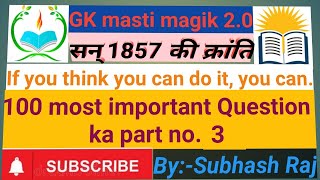 GK masti magik 2.0

सन् 1857 की क्रांति

If you think you can do it, you can.

100 most important Question ka part no. 3

SUBSCRIBE

By:-Subhash Raj